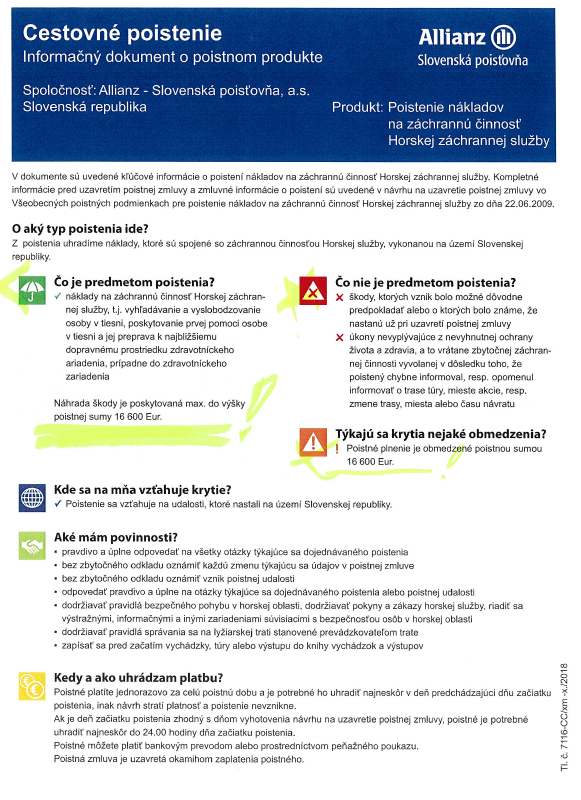 Cestovné poistenie
Informačný dokument o poistnom produkte

Allianz
Slovenská poisťovňa

Spoločnosť: Allianz - Slovenská poisťovňa, a.s.
Slovenská republika

Produkt: Poistenie nákladov na záchrannú činnosť Horskej záchrannej služby

V dokumente sú uvedené kľúčové informácie o poistení nákladov na záchrannú činnosť Horskej záchrannej služby. Kompletné informácie pred uzavretím poistnej zmluvy a zmluvné informácie o poistení sú uvedené v návrhu na uzavretie poistnej zmluvy vo Všeobecných poistných podmienkach pre poistenie nákladov na záchrannú činnosť Horskej záchrannej služby zo dňa 22.06.2009.

O aký typ poistenia ide?
Z poistenia uhradíme náklady, ktoré sú spojené so záchrannou činnosťou Horskej služby, vykonanou na území Slovenskej republiky.

Čo je predmetom poistenia?
✓ náklady na záchrannú činnosť Horskej záchrannej služby, t.j. vyhľadávanie a vyslobodzovanie osoby v tiesni, poskytovanie prvej pomoci osobe v tiesni a jej preprava k najbližšiemu dopravnému prostriedku zdravotníckeho ariadenia, prípadne do zdravotníckeho zariadenia

Náhrada škody je poskytovaná max. do výšky poistnej sumy 16 600 Eur.

Čo nie je predmetom poistenia?
✗ škody, ktorých vznik bolo možné dôvodne predpokladať alebo o ktorých bolo známe, že nastanú už pri uzavretí poistnej zmluvy
✗ úkony nevyplývajúce z nevyhnutnej ochrany života a zdravia, a to vrátane zbytočnej záchrannej činnosti vyvolanej v dôsledku toho, že poistený chybne informoval, resp. opomenul informovať o trase túry, mieste akcie, resp. zmene trasy, miesta alebo času návratu

Týkajú sa krytia nejaké obmedzenia?
! Poistné plnenie je obmedzené poistnou sumou 16 600 Eur.

Kde sa na mňa vzťahuje krytie?
✓ Poistenie sa vzťahuje na udalosti, ktoré nastali na území Slovenskej republiky.

Aké mám povinnosti?
• pravdivo a úplne odpovedať na všetky otázky týkajúce sa dojednávaného poistenia
• bez zbytočného odkladu oznámiť každú zmenu týkajúcu sa údajov v poistnej zmluve
• bez zbytočného odkladu oznámiť vznik poistnej udalosti
• odpovedať pravdivo a úplne na otázky týkajúce sa dojednávaného poistenia alebo poistnej udalosti
• dodržiavať pravidlá bezpečného pohybu v horskej oblasti, dodržiavať pokyny a zákazy horskej služby, riadiť sa výstražnými, informačnými a inými zariadeniami súvisiacimi s bezpečnosťou osôb v horskej oblasti
• dodržiavať pravidlá správania sa na lyžiarskej trati stanovené prevádzkovateľom trate
• zapísať sa pred začatím vychádzky, túry alebo výstupu do knihy vychádzok a výstupov

Kedy a ako uhrádzam platbu?
Poistné platíte jednorazovo za celú poistnú dobu a je potrebné ho uhradiť najneskôr v deň predchádzajúci dňu začiatku poistenia, inak návrh stratí platnosť a poistenie nevznikne.
Ak je deň začiatku poistenia zhodný s dňom vyhotovenia návrhu na uzavretie poistnej zmluvy, poistné je potrebné uhradiť najneskôr do 24.00 hodiny dňa začiatku poistenia.
Poistné môžete platiť bankovým prevodom alebo prostredníctvom peňažného poukazu.
Poistná zmluva je uzavretá okamihom zaplatenia poistného.

Tl. č. 7116-CC/xm -x./2018